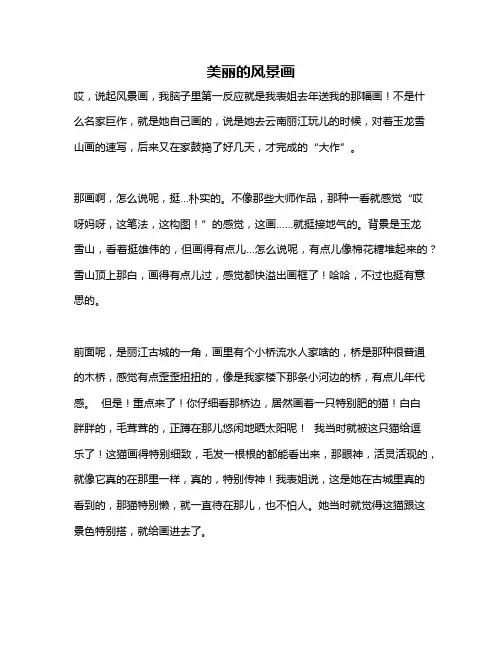 美丽的风景画

哎，说起风景画，我脑子里第一反应就是我表姐去年送我的那幅画！不是什么名家巨作，就是她自己画的，说是她去云南丽江玩儿的时候，对着玉龙雪山画的速写，后来又在家鼓捣了好几天，才完成的“大作”。

那画啊，怎么说呢，挺...朴实的。不像那些大师作品，那种一看就感觉“哎呀妈呀，这笔法，这构图！”的感觉，这画……就挺接地气的。背景是玉龙雪山，看着挺雄伟的，但画得有点儿...怎么说呢，有点儿像棉花糖堆起来的？雪山顶上那白，画得有点儿过，感觉都快溢出画框了！哈哈，不过也挺有意思的。

前面呢，是丽江古城的一角，画里有个小桥流水人家啥的，桥是那种很普通的木桥，感觉有点歪歪扭扭的，像是我家楼下那条小河边的桥，有点儿年代感。 但是！重点来了！你仔细看那桥边，居然画着一只特别肥的猫！白白胖胖的，毛茸茸的，正蹲在那儿悠闲地晒太阳呢！ 我当时就被这只猫给逗乐了！这猫画得特别细致，毛发一根根的都能看出来，那眼神，活灵活现的，就像它真的在那里一样，真的，特别传神！我表姐说，这是她在古城里真的看到的，那猫特别懒，就一直待在那儿，也不怕人。她当时就觉得这猫跟这景色特别搭，就给画进去了。